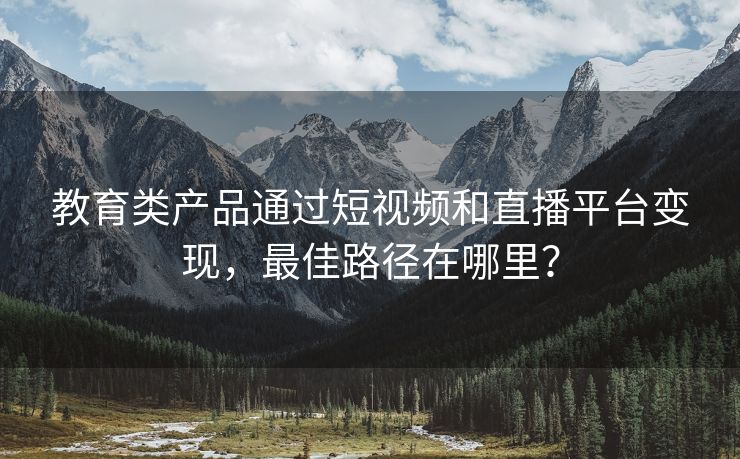 教育类产品通过短视频和直播平台变现，最佳路径在哪里？